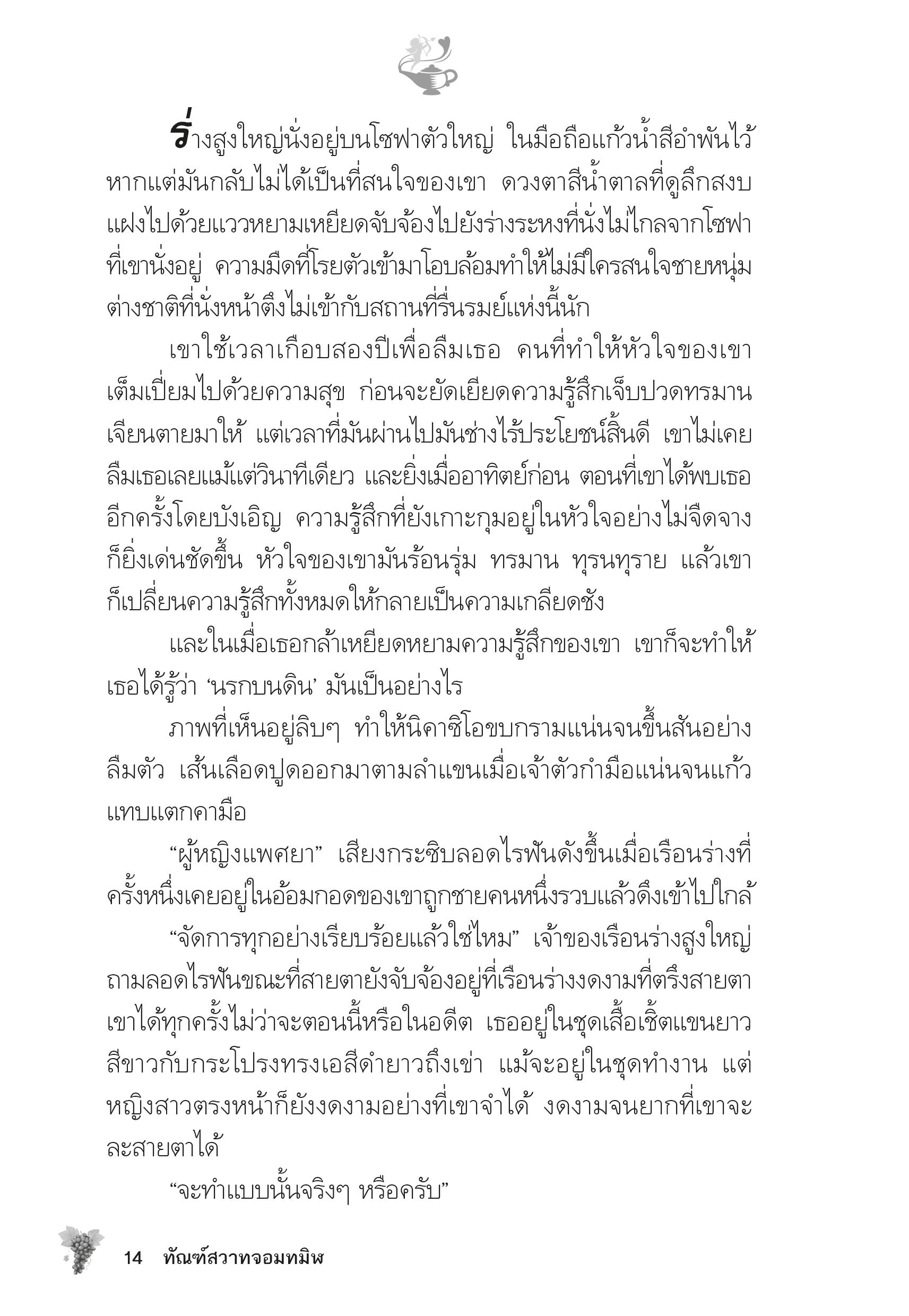 ร่างสูงใหญ่นั่งอยู่บนโซฟาตัวใหญ่ ในมือถือแก้วน้ำสีอำพันไว้ หากแต่มันกลับไม่ได้เป็นที่สนใจของเขา ดวงตาสีน้ำตาลที่ดูลึกสงบแฝงไปด้วยแววหยามเหยียดจับจ้องไปยังร่างระหงที่นั่งไม่ไกลจากโซฟาที่เขานั่งอยู่ ความมืดที่โรยตัวเข้ามาโอบล้อมทำให้ไม่มีใครสนใจชายหนุ่มต่างชาติที่นั่งหน้าตึงไม่เข้ากับสถานที่รื่นรมย์แห่งนี้นัก

เขาใช้เวลาเกือบสองปีเพื่อลืมเธอ คนที่ทำให้หัวใจของเขาเต็มเปี่ยมไปด้วยความสุข ก่อนจะยัดเยียดความรู้สึกเจ็บปวดทรมานเจียนตายมาให้ แต่เวลาที่มันผ่านไปมันช่างไร้ประโยชน์สิ้นดี เขาไม่เคยลืมเธอเลยแม้แต่วินาทีเดียว และยิ่งเมื่ออาทิตย์ก่อน ตอนที่เขาได้พบเธออีกครั้งโดยบังเอิญ ความรู้สึกที่ยังเกาะกุมอยู่ในหัวใจอย่างไม่จืดจางก็ยิ่งเด่นชัดขึ้น หัวใจของเขามันร้อนรุ่ม ทรมาน ทุรนทุราย แล้วเขาก็เปลี่ยนความรู้สึกทั้งหมดให้กลายเป็นความเกลียดชัง

และในเมื่อเธอกล้าเหยียดหยามความรู้สึกของเขา เขาก็จะทำให้เธอได้รู้ว่า ‘นรกบนดิน’ มันเป็นอย่างไร

ภาพที่เห็นอยู่ลิบๆ ทำให้นิคาซิโอขบกรามแน่นจนขึ้นสันอย่างลืมตัว เส้นเลือดปูดออกมาตามลำแขนเมื่อเจ้าตัวกำมือแน่นจนแก้วแทบแตกคามือ

“ผู้หญิงแพศยา” เสียงกระซิบลอดไรฟันดังขึ้นเมื่อเรือนร่างที่ครั้งหนึ่งเคยอยู่ในอ้อมกอดของเขาถูกชายคนหนึ่งรวบแล้วดึงเข้าไปใกล้

“จัดการทุกอย่างเรียบร้อยแล้วใช่ไหม” เจ้าของเรือนร่างสูงใหญ่ถามลอดไรฟันขณะที่สายตายังจับจ้องอยู่ที่เรือนร่างงดงามที่ตรึงสายตาเขาได้ทุกครั้งไม่ว่าจะตอนนี้หรือในอดีต เธออยู่ในชุดเสื้อเชิ้ตแขนยาวสีขาวกับกระโปรงทรงเอสีดำยาวถึงเข่า แม้จะอยู่ในชุดทำงาน แต่หญิงสาวตรงหน้าก็ยังงดงามอย่างที่เขาจำได้ งดงามจนยากที่เขาจะละสายตาได้

“จะทำแบบนั้นจริงๆ หรือครับ”

14 ทัณฑ์สวาทจอมทมิฬ